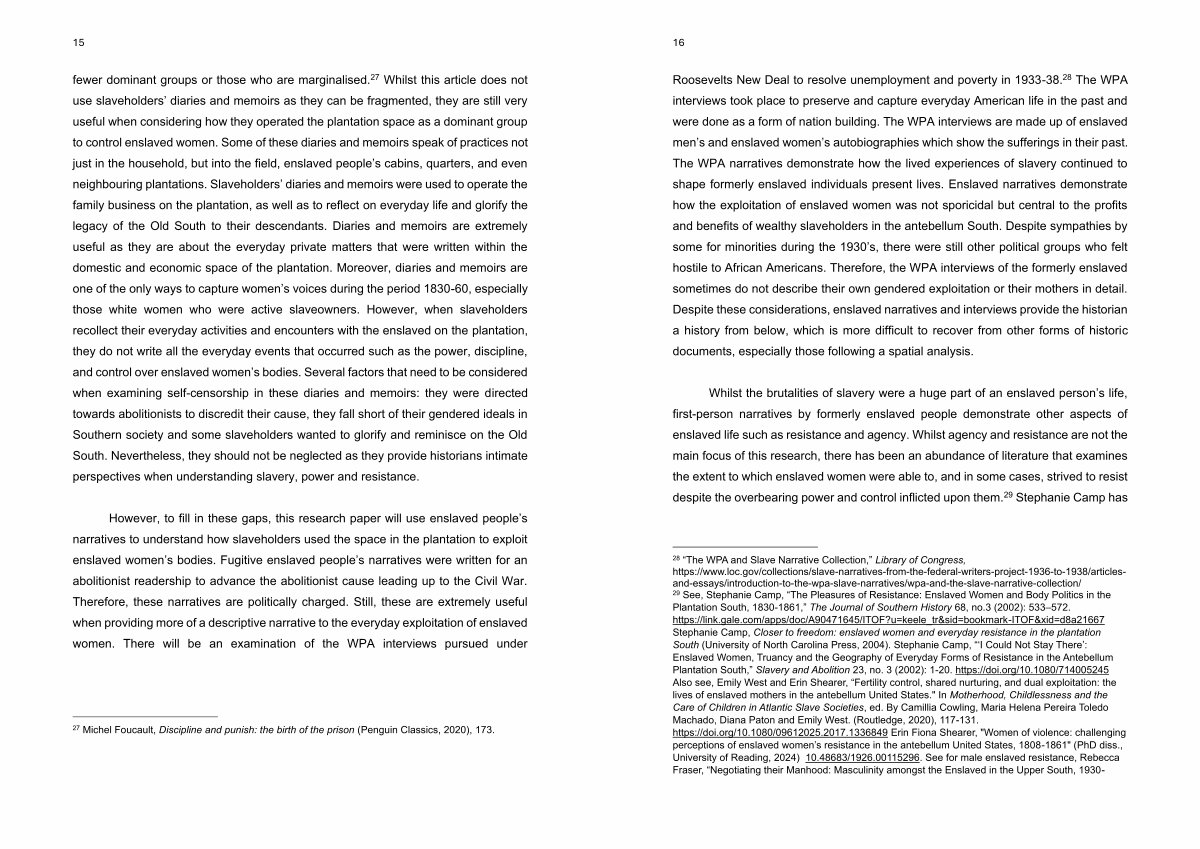 15

fewer dominant groups or those who are marginalised.$^{27}$ Whilst this article does not use slaveholders' diaries and memoirs as they can be fragmented, they are still very useful when considering how they operated the plantation space as a dominant group to control enslaved women. Some of these diaries and memoirs speak of practices not just in the household, but into the field, enslaved people's cabins, quarters, and even neighbouring plantations. Slaveholders' diaries and memoirs were used to operate the family business on the plantation, as well as to reflect on everyday life and glorify the legacy of the Old South to their descendants. Diaries and memoirs are extremely useful as they are about the everyday private matters that were written within the domestic and economic space of the plantation. Moreover, diaries and memoirs are one of the only ways to capture women's voices during the period 1830-60, especially those white women who were active slaveowners. However, when slaveholders recollect their everyday activities and encounters with the enslaved on the plantation, they do not write all the everyday events that occurred such as the power, discipline, and control over enslaved women's bodies. Several factors that need to be considered when examining self-censorship in these diaries and memoirs: they were directed towards abolitionists to discredit their cause, they fall short of their gendered ideals in Southern society and some slaveholders wanted to glorify and reminisce on the Old South. Nevertheless, they should not be neglected as they provide historians intimate perspectives when understanding slavery, power and resistance.

However, to fill in these gaps, this research paper will use enslaved people's narratives to understand how slaveholders used the space in the plantation to exploit enslaved women's bodies. Fugitive enslaved people's narratives were written for an abolitionist readership to advance the abolitionist cause leading up to the Civil War. Therefore, these narratives are politically charged. Still, these are extremely useful when providing more of a descriptive narrative to the everyday exploitation of enslaved women. There will be an examination of the WPA interviews pursued under

$^{27}$ Michel Foucault, Discipline and punish: the birth of the prison (Penguin Classics, 2020), 173.

16

Roosevelts New Deal to resolve unemployment and poverty in 1933-38.$^{28}$ The WPA interviews took place to preserve and capture everyday American life in the past and were done as a form of nation building. The WPA interviews are made up of enslaved men's and enslaved women's autobiographies which show the sufferings in their past. The WPA narratives demonstrate how the lived experiences of slavery continued to shape formerly enslaved individuals present lives. Enslaved narratives demonstrate how the exploitation of enslaved women was not sporicidal but central to the profits and benefits of wealthy slaveholders in the antebellum South. Despite sympathies by some for minorities during the 1930's, there were still other political groups who felt hostile to African Americans. Therefore, the WPA interviews of the formerly enslaved sometimes do not describe their own gendered exploitation or their mothers in detail. Despite these considerations, enslaved narratives and interviews provide the historian a history from below, which is more difficult to recover from other forms of historic documents, especially those following a spatial analysis.

Whilst the brutalities of slavery were a huge part of an enslaved person's life, first-person narratives by formerly enslaved people demonstrate other aspects of enslaved life such as resistance and agency. Whilst agency and resistance are not the main focus of this research, there has been an abundance of literature that examines the extent to which enslaved women were able to, and in some cases, strived to resist despite the overbearing power and control inflicted upon them.$^{29}$ Stephanie Camp has

$^{28}$ "The WPA and Slave Narrative Collection," Library of Congress, https://www.loc.gov/collections/slave-narratives-from-the-federal-writers-project-1936-to-1938/articles-and-essays/introduction-to-the-wpa-slave-narratives/wpa-and-the-slave-narrative-collection/
$^{29}$ See, Stephanie Camp, "The Pleasures of Resistance: Enslaved Women and Body Politics in the Plantation South, 1830-1861," The Journal of Southern History 68, no.3 (2002): 533–572. https://link.gale.com/apps/doc/A90471645/ITOF?u=keele_tr&sid=bookmark-ITOF&xid=d8a21667 Stephanie Camp, Closer to freedom: enslaved women and everyday resistance in the plantation South (University of North Carolina Press, 2004). Stephanie Camp, "'I Could Not Stay There': Enslaved Women, Truancy and the Geography of Everyday Forms of Resistance in the Antebellum Plantation South," Slavery and Abolition 23, no. 3 (2002): 1-20. https://doi.org/10.1080/714005245 Also see, Emily West and Erin Shearer, "Fertility control, shared nurturing, and dual exploitation: the lives of enslaved mothers in the antebellum United States." In Motherhood, Childlessness and the Care of Children in Atlantic Slave Societies, ed. By Camillia Cowling, Maria Helena Pereira Toledo Machado, Diana Paton and Emily West. (Routledge, 2020), 117-131. https://doi.org/10.1080/09612025.2017.1336849 Erin Fiona Shearer, "Women of violence: challenging perceptions of enslaved women's resistance in the antebellum United States, 1808-1861" (PhD diss., University of Reading, 2024) 10.48683/1926.00115296. See for male enslaved resistance, Rebecca Fraser, "Negotiating their Manhood: Masculinity amongst the Enslaved in the Upper South, 1930-